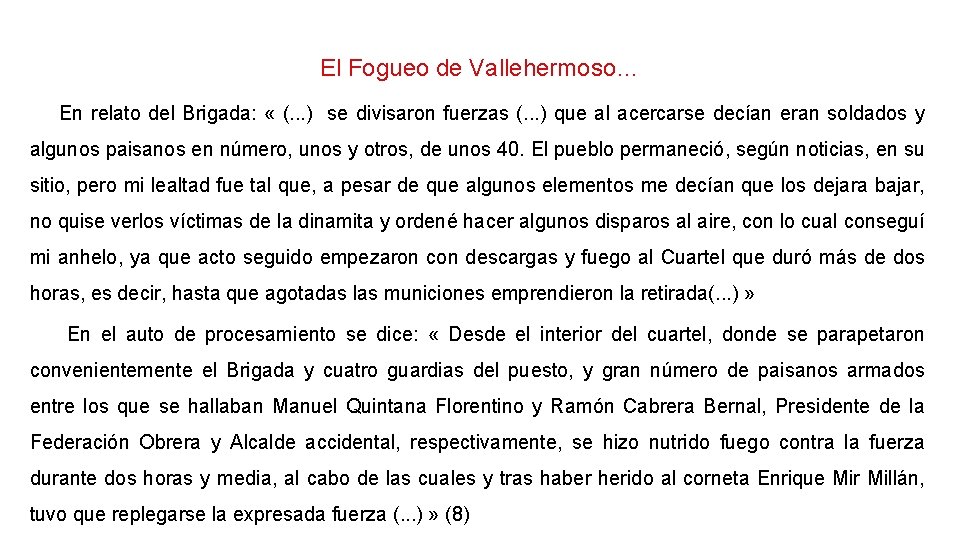 El Fogueo de Vallehermoso...

En relato del Brigada: « (...) se divisaron fuerzas (...) que al acercarse decían eran soldados y algunos paisanos en número, unos y otros, de unos 40. El pueblo permaneció, según noticias, en su sitio, pero mi lealtad fue tal que, a pesar de que algunos elementos me decían que los dejara bajar, no quise verlos víctimas de la dinamita y ordené hacer algunos disparos al aire, con lo cual conseguí mi anhelo, ya que acto seguido empezaron con descargas y fuego al Cuartel que duró más de dos horas, es decir, hasta que agotadas las municiones emprendieron la retirada(...) »

En el auto de procesamiento se dice: « Desde el interior del cuartel, donde se parapetaron convenientemente el Brigada y cuatro guardias del puesto, y gran número de paisanos armados entre los que se hallaban Manuel Quintana Florentino y Ramón Cabrera Bernal, Presidente de la Federación Obrera y Alcalde accidental, respectivamente, se hizo nutrido fuego contra la fuerza durante dos horas y media, al cabo de las cuales y tras haber herido al corneta Enrique Mir Millán, tuvo que replegarse la expresada fuerza (...) » (8)